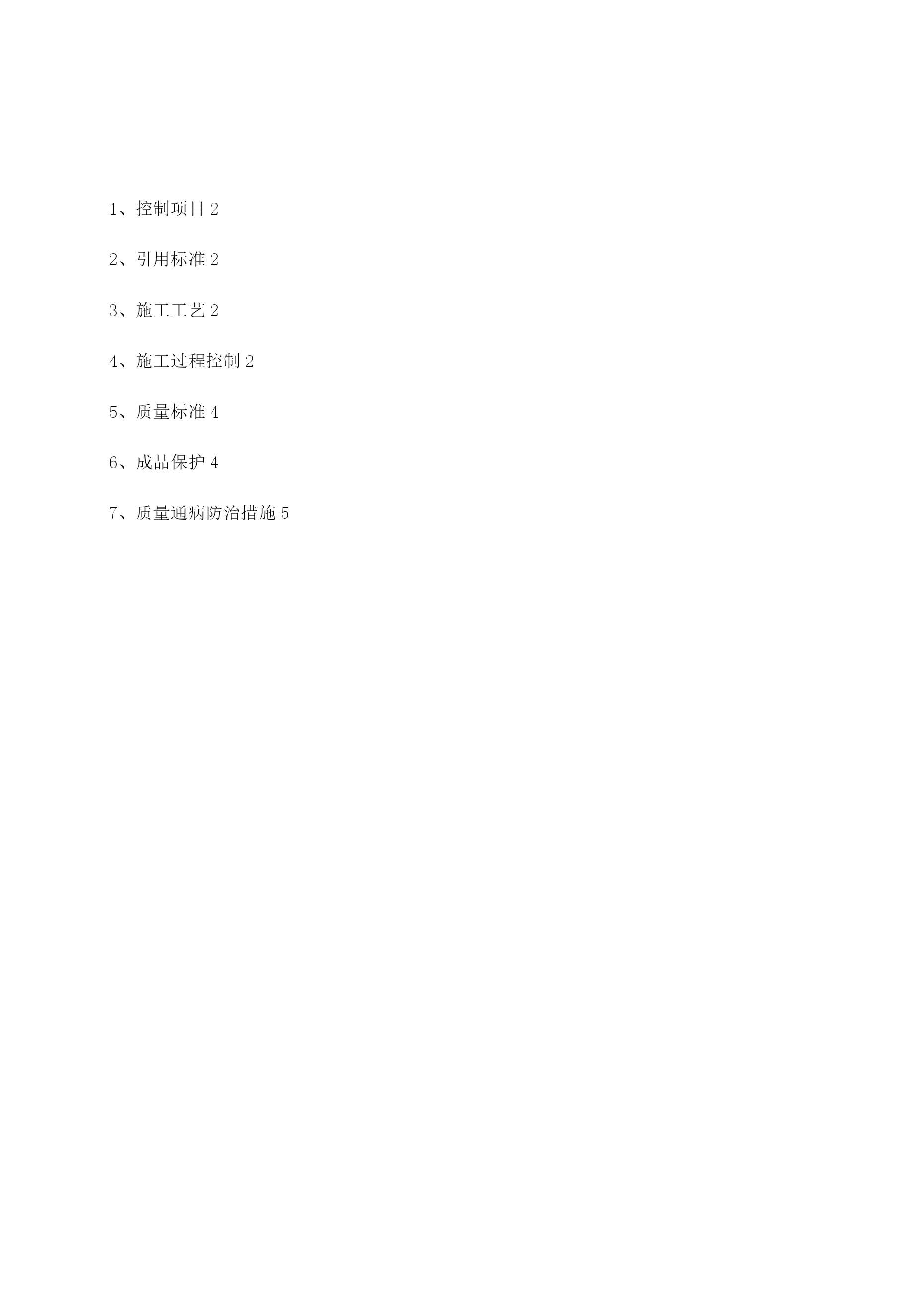 1、控制项目 2

2、引用标准 2

3、施工工艺 2

4、施工过程控制 2

5、质量标准 4

6、成品保护 4

7、质量通病防治措施 5